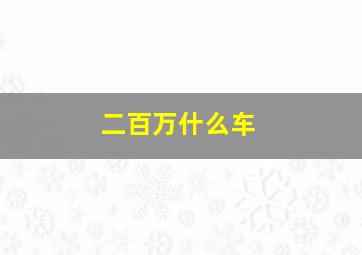 二百万什么车